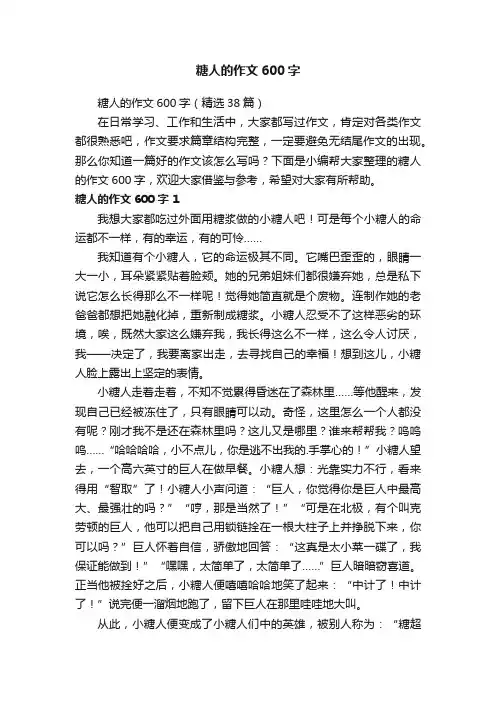 糖人的作文 600 字

糖人的作文 600 字（精选 38 篇）

在日常学习、工作和生活中，大家都写过作文，肯定对各类作文都很熟悉吧，作文要求篇章结构完整，一定要避免无结尾作文的出现。那么你知道一篇好的作文该怎么写吗？下面是小编帮大家整理的糖人的作文 600 字，欢迎大家借鉴与参考，希望对大家有所帮助。

糖人的作文 600 字 1

我想大家都吃过外面用糖浆做的小糖人吧！可是每个小糖人的命运都不一样，有的幸运，有的可怜……

我知道有个小糖人，它的命运极其不同。它嘴巴歪歪的，眼睛一大一小，耳朵紧紧贴着脸颊。她的兄弟姐妹们都很嫌弃她，总是私下说它怎么长得那么不一样呢！觉得她简直就是个废物。连制作她的老爸爸都想把她融化掉，重新制成糖浆。小糖人忍受不了这样恶劣的环境，唉，既然大家这么嫌弃我，我长得这么不一样，这么令人讨厌，我——决定了，我要离家出走，去寻找自己的幸福！想到这儿，小糖人脸上露出上坚定的表情。

小糖人走着走着，不知不觉累得昏迷在了森林里……等他醒来，发现自己已经被冻住了，只有眼睛可以动。奇怪，这里怎么一个人都没有呢？刚才我不是还在森林里吗？这儿又是哪里？谁来帮帮我？呜呜呜……“哈哈哈哈，小不点儿，你是逃不出我的.手掌心的！”小糖人望去，一个高六英寸的巨人在做早餐。小糖人想：光靠实力不行，看来得用“智取”了！小糖人小声问道：“巨人，你觉得你是巨人中最高大、最强壮的吗？”“哼，那是当然了！”“可是在北极，有个叫克劳顿的巨人，他可以把自己用锁链拴在一根大柱子上并挣脱下来，你可以吗？”巨人怀着自信，骄傲地回答：“这真是太小菜一碟了，我保证能做到！”“嘿嘿，太简单了，太简单了……”巨人暗暗窃喜道。正当他被拴好之后，小糖人便嘻嘻哈哈地笑了起来：“中计了！中计了！”说完便一溜烟地跑了，留下巨人在那里哇哇地大叫。

从此，小糖人便变成了小糖人们中的英雄，被别人称为：“糖超